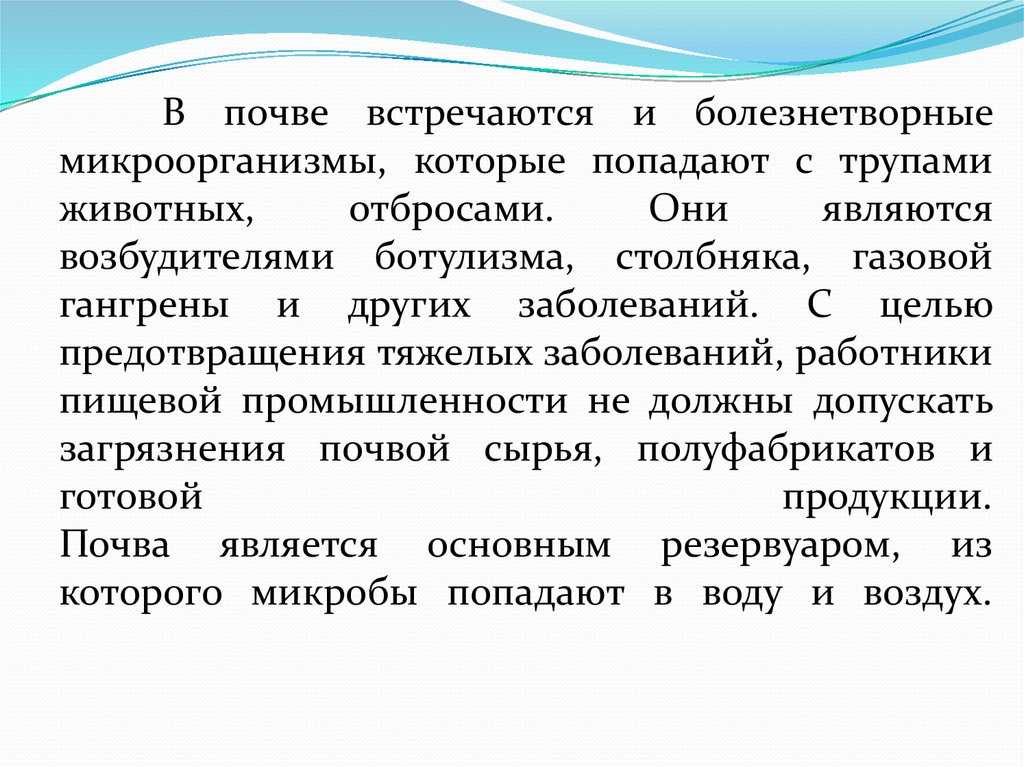 В почве встречаются и болезнетворные микроорганизмы, которые попадают с трупами животных, отбросами. Они являются возбудителями ботулизма, столбняка, газовой гангрены и других заболеваний. С целью предотвращения тяжелых заболеваний, работники пищевой промышленности не должны допускать загрязнения почвой сырья, полуфабрикатов и готовой продукции.
Почва является основным резервуаром, из которого микробы попадают в воду и воздух.